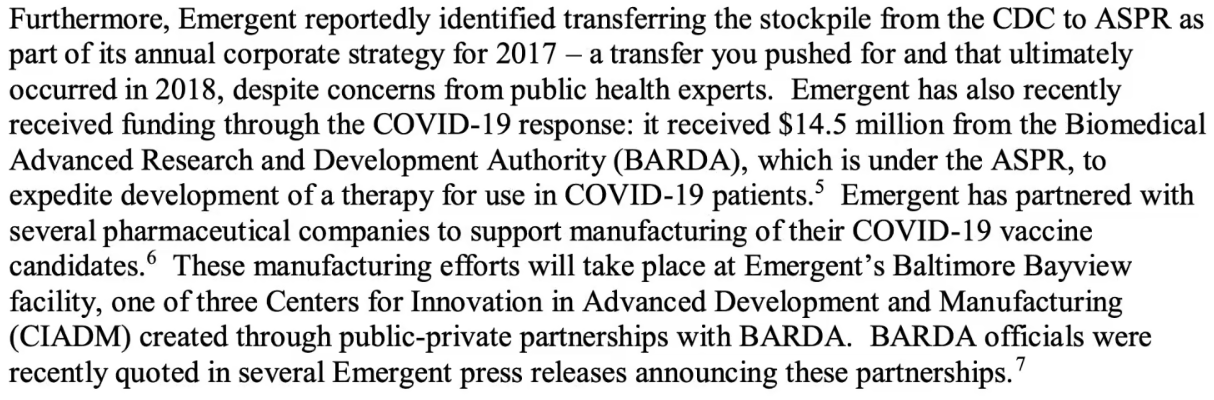 Furthermore, Emergent reportedly identified transferring the stockpile from the CDC to ASPR as part of its annual corporate strategy for 2017 – a transfer you pushed for and that ultimately occurred in 2018, despite concerns from public health experts. Emergent has also recently received funding through the COVID-19 response: it received $14.5 million from the Biomedical Advanced Research and Development Authority (BARDA), which is under the ASPR, to expedite development of a therapy for use in COVID-19 patients.$^{5}$ Emergent has partnered with several pharmaceutical companies to support manufacturing of their COVID-19 vaccine candidates.$^{6}$ These manufacturing efforts will take place at Emergent's Baltimore Bayview facility, one of three Centers for Innovation in Advanced Development and Manufacturing (CIADM) created through public-private partnerships with BARDA. BARDA officials were recently quoted in several Emergent press releases announcing these partnerships.$^{7}$